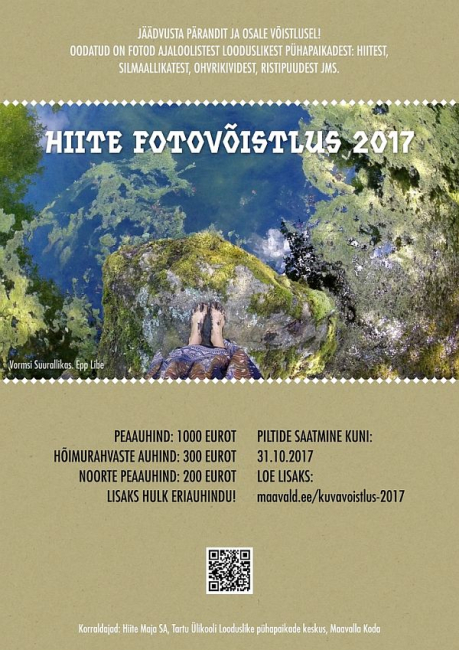 JÄÄDVUSTA PÄRANDIT JA OSALE VÕISTLUSEL!
OODATUD ON FOTOD AJALOOLISTEST LOODUSLIKEST PÜHAPAIKADEST: HIITEST, SILMAALLIKATEST, OHVRIKIVIDEST, RISTIPUUDEST JMS.

HIITE FOTOVÕISTLUS 2017

Vormsi Suurallikas. Epp Libe

PEAAUHIND: 1000 EUROT
HÕIMURAHVASTE AUHIND: 300 EUROT
NOORTE PEAAUHIND: 200 EUROT
LISAKS HULK ERIAUHINDU!

PILTIDE SAATMINE KUNI:
31.10.2017
LOE LISAKS:
maavald.ee/kuvavoistlus-2017

Korraldajad: Hiite Maja SA, Tartu Ülikooli Looduslike pühapaikade keskus, Maavalla Koda